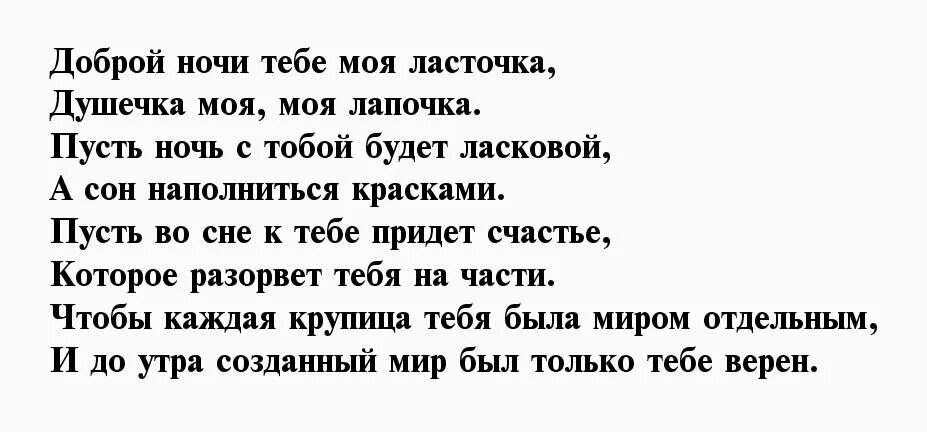 Доброй ночи тебе моя ласточка,
Душечка моя, моя лапочка.
Пусть ночь с тобой будет ласковой,
А сон наполниться красками.
Пусть во сне к тебе придет счастье,
Которое разорвет тебя на части.
Чтобы каждая крупица тебя была миром отдельным,
И до утра созданный мир был только тебе верен.